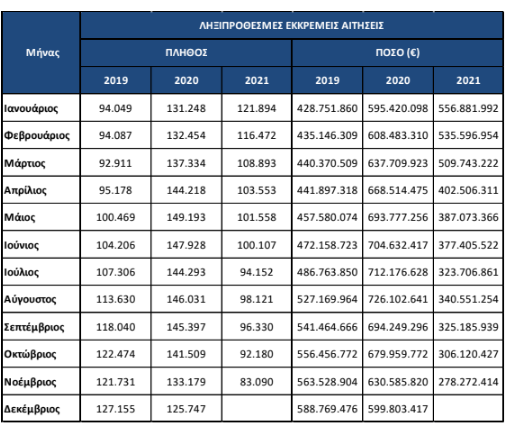 | Μήνας | ΛΗΞΙΠΡΟΘΕΣΜΕΣ ΕΚΚΡΕΜΕΙΣ ΑΙΤΗΣΕΙΣ | | | | | |
|---|---|---|---|---|---|---|
| | ΠΛΗΘΟΣ | | | ΠΟΣΟ (€) | | |
| | 2019 | 2020 | 2021 | 2019 | 2020 | 2021 |
| Ιανουάριος | 94.049 | 131.248 | 121.894 | 428.751.860 | 595.420.098 | 556.881.992 |
| Φεβρουάριος | 94.087 | 132.454 | 116.472 | 435.146.309 | 608.483.310 | 535.596.954 |
| Μάρτιος | 92.911 | 137.334 | 108.893 | 440.370.509 | 637.709.923 | 509.743.222 |
| Απρίλιος | 95.178 | 144.218 | 103.553 | 441.897.318 | 668.514.475 | 402.506.311 |
| Μάιος | 100.469 | 149.193 | 101.558 | 457.580.074 | 693.777.256 | 387.073.366 |
| Ιούνιος | 104.206 | 147.928 | 100.107 | 472.158.723 | 704.632.417 | 377.405.522 |
| Ιούλιος | 107.306 | 144.293 | 94.152 | 486.763.850 | 712.176.628 | 323.706.861 |
| Αύγουστος | 113.630 | 146.031 | 98.121 | 527.169.964 | 726.102.641 | 340.551.254 |
| Σεπτέμβριος | 118.040 | 145.397 | 96.330 | 541.464.666 | 694.249.296 | 325.185.939 |
| Οκτώβριος | 122.474 | 141.509 | 92.180 | 556.456.772 | 679.959.772 | 306.120.427 |
| Νοέμβριος | 121.731 | 133.179 | 83.090 | 563.528.904 | 630.585.820 | 278.272.414 |
| Δεκέμβριος | 127.155 | 125.747 | | 588.769.476 | 599.803.417 | |